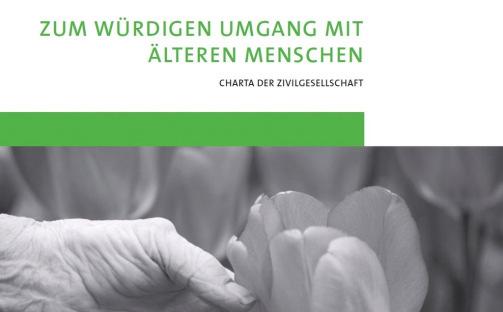 ZUM WÜRDIGEN UMGANG MIT ÄLTEREN MENSCHEN

CHARTA DER ZIVILGESELLSCHAFT